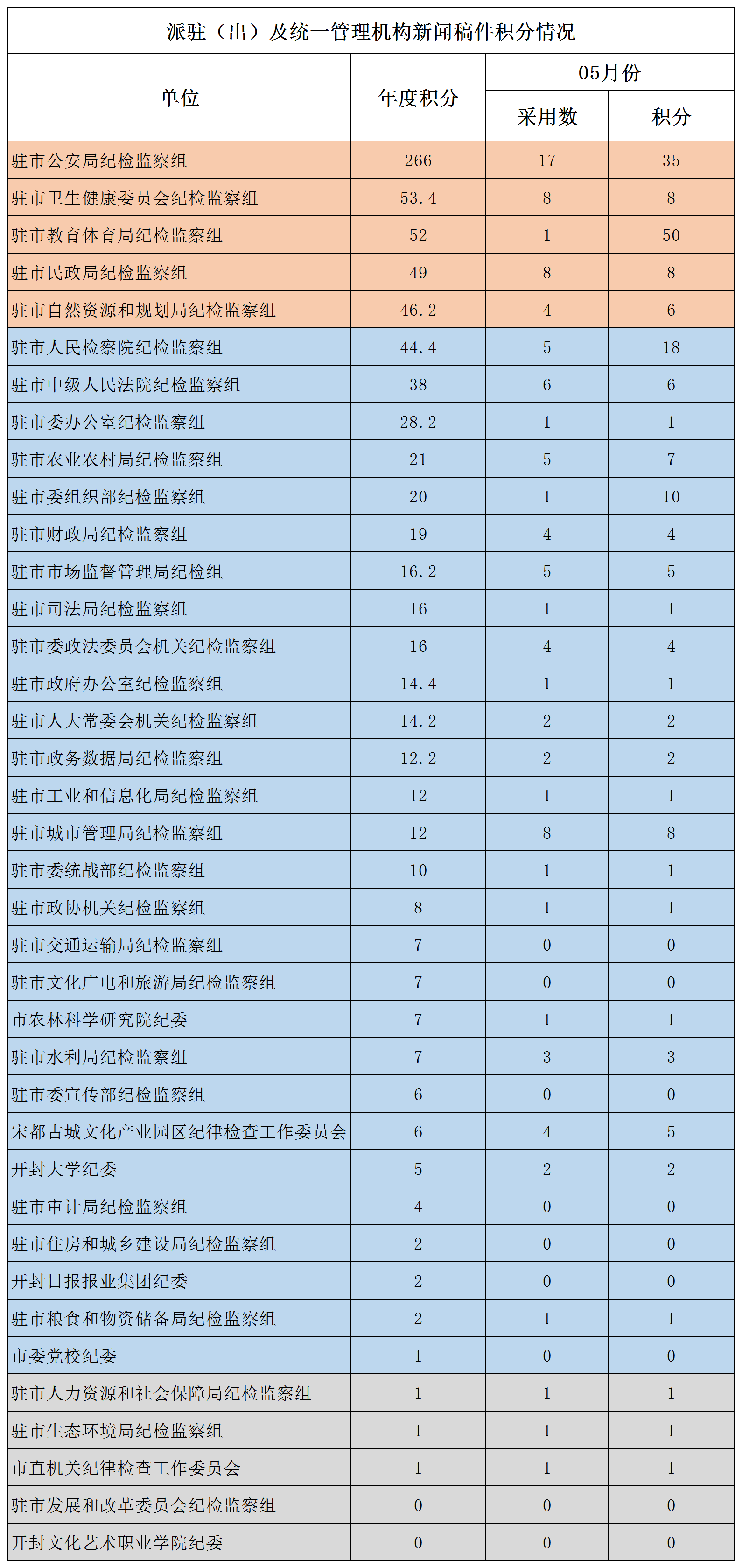 派驻（出）及统一管理机构新闻稿件积分情况

| 单位 | 年度积分 | 05月份 采用数 | 05月份 积分 |
|---|---|---|---|
| 驻市公安局纪检监察组 | 266 | 17 | 35 |
| 驻市卫生健康委员会纪检监察组 | 53.4 | 8 | 8 |
| 驻市教育体育局纪检监察组 | 52 | 1 | 50 |
| 驻市民政局纪检监察组 | 49 | 8 | 8 |
| 驻市自然资源和规划局纪检监察组 | 46.2 | 4 | 6 |
| 驻市人民检察院纪检监察组 | 44.4 | 5 | 18 |
| 驻市中级人民法院纪检监察组 | 38 | 6 | 6 |
| 驻市委办公室纪检监察组 | 28.2 | 1 | 1 |
| 驻市农业农村局纪检监察组 | 21 | 5 | 7 |
| 驻市委组织部纪检监察组 | 20 | 1 | 10 |
| 驻市财政局纪检监察组 | 19 | 4 | 4 |
| 驻市市场监督管理局纪检组 | 16.2 | 5 | 5 |
| 驻市司法局纪检监察组 | 16 | 1 | 1 |
| 驻市委政法委员会机关纪检监察组 | 16 | 4 | 4 |
| 驻市政府办公室纪检监察组 | 14.4 | 1 | 1 |
| 驻市人大常委会机关纪检监察组 | 14.2 | 2 | 2 |
| 驻市政务数据局纪检监察组 | 12.2 | 2 | 2 |
| 驻市工业和信息化局纪检监察组 | 12 | 1 | 1 |
| 驻市城市管理局纪检监察组 | 12 | 8 | 8 |
| 驻市委统战部纪检监察组 | 10 | 1 | 1 |
| 驻市政协机关纪检监察组 | 8 | 1 | 1 |
| 驻市交通运输局纪检监察组 | 7 | 0 | 0 |
| 驻市文化广电和旅游局纪检监察组 | 7 | 0 | 0 |
| 市农林科学研究院纪委 | 7 | 1 | 1 |
| 驻市水利局纪检监察组 | 7 | 3 | 3 |
| 驻市委宣传部纪检监察组 | 6 | 0 | 0 |
| 宋都古城文化产业园区纪律检查工作委员会 | 6 | 4 | 5 |
| 开封大学纪委 | 5 | 2 | 2 |
| 驻市审计局纪检监察组 | 4 | 0 | 0 |
| 驻市住房和城乡建设局纪检监察组 | 2 | 0 | 0 |
| 开封日报报业集团纪委 | 2 | 0 | 0 |
| 驻市粮食和物资储备局纪检监察组 | 2 | 1 | 1 |
| 市委党校纪委 | 1 | 0 | 0 |
| 驻市人力资源和社会保障局纪检监察组 | 1 | 1 | 1 |
| 驻市生态环境局纪检监察组 | 1 | 1 | 1 |
| 市直机关纪律检查工作委员会 | 1 | 1 | 1 |
| 驻市发展和改革委员会纪检监察组 | 0 | 0 | 0 |
| 开封文化艺术职业学院纪委 | 0 | 0 | 0 |